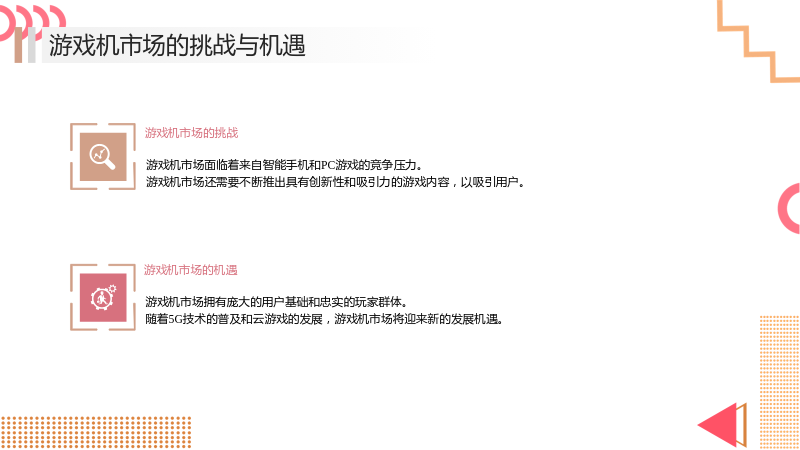 游戏机市场的挑战与机遇

游戏机市场的挑战

游戏机市场面临着来自智能手机和PC游戏的竞争压力。

游戏机市场还需要不断推出具有创新性和吸引力的游戏内容，以吸引用户。

游戏机市场的机遇

游戏机市场拥有庞大的用户基础和忠实的玩家群体。

随着5G技术的普及和云游戏的发展，游戏机市场将迎来新的发展机遇。